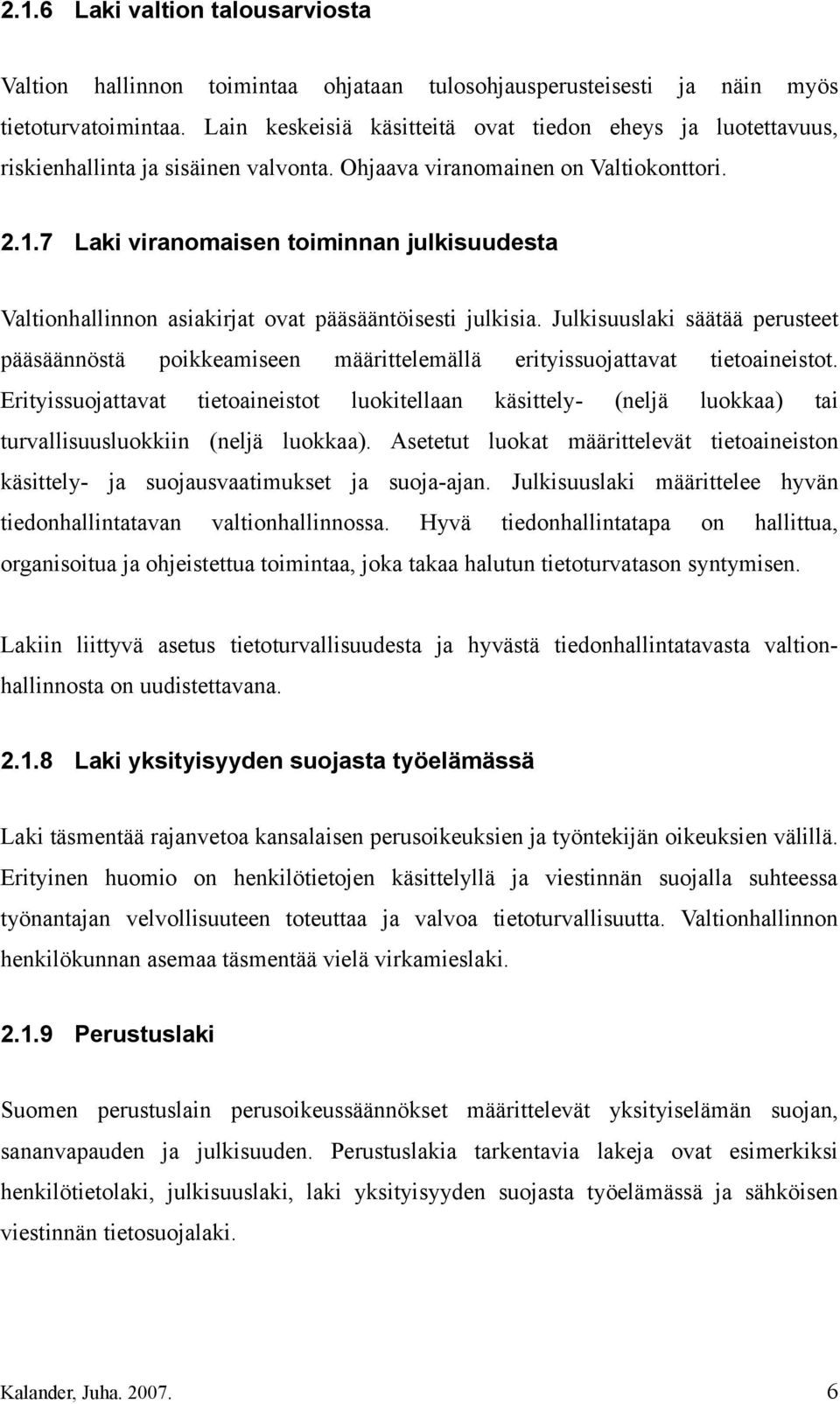 2.1.6 Laki valtion talousarviosta

Valtion hallinnon toimintaa ohjataan tulosohjausperusteisesti ja näin myös tietoturvatoimintaa. Lain keskeisiä käsitteitä ovat tiedon eheys ja luotettavuus, riskienhallinta ja sisäinen valvonta. Ohjaava viranomainen on Valtiokonttori.

2.1.7 Laki viranomaisen toiminnan julkisuudesta

Valtionhallinnon asiakirjat ovat pääsääntöisesti julkisia. Julkisuuslaki säätää perusteet pääsäännöstä poikkeamiseen määrittelemällä erityissuojattavat tietoaineistot. Erityissuojattavat tietoaineistot luokitellaan käsittely- (neljä luokkaa) tai turvallisuusluokkiin (neljä luokkaa). Asetetut luokat määrittelevät tietoaineiston käsittely- ja suojausvaatimukset ja suoja-ajan. Julkisuuslaki määrittelee hyvän tiedonhallintatavan valtionhallinnossa. Hyvä tiedonhallintatapa on hallittua, organisoitua ja ohjeistettua toimintaa, joka takaa halutun tietoturvatason syntymisen.

Lakiin liittyvä asetus tietoturvallisuudesta ja hyvästä tiedonhallintatavasta valtionhallinnosta on uudistettavana.

2.1.8 Laki yksityisyyden suojasta työelämässä

Laki täsmentää rajanvetoa kansalaisen perusoikeuksien ja työntekijän oikeuksien välillä. Erityinen huomio on henkilötietojen käsittelyllä ja viestinnän suojalla suhteessa työnantajan velvollisuuteen toteuttaa ja valvoa tietoturvallisuutta. Valtionhallinnon henkilökunnan asemaa täsmentää vielä virkamieslaki.

2.1.9 Perustuslaki

Suomen perustuslain perusoikeussäännökset määrittelevät yksityiselämän suojan, sananvapauden ja julkisuuden. Perustuslakia tarkentavia lakeja ovat esimerkiksi henkilötietolaki, julkisuuslaki, laki yksityisyyden suojasta työelämässä ja sähköisen viestinnän tietosuojalaki.

Kalander, Juha. 2007. 6